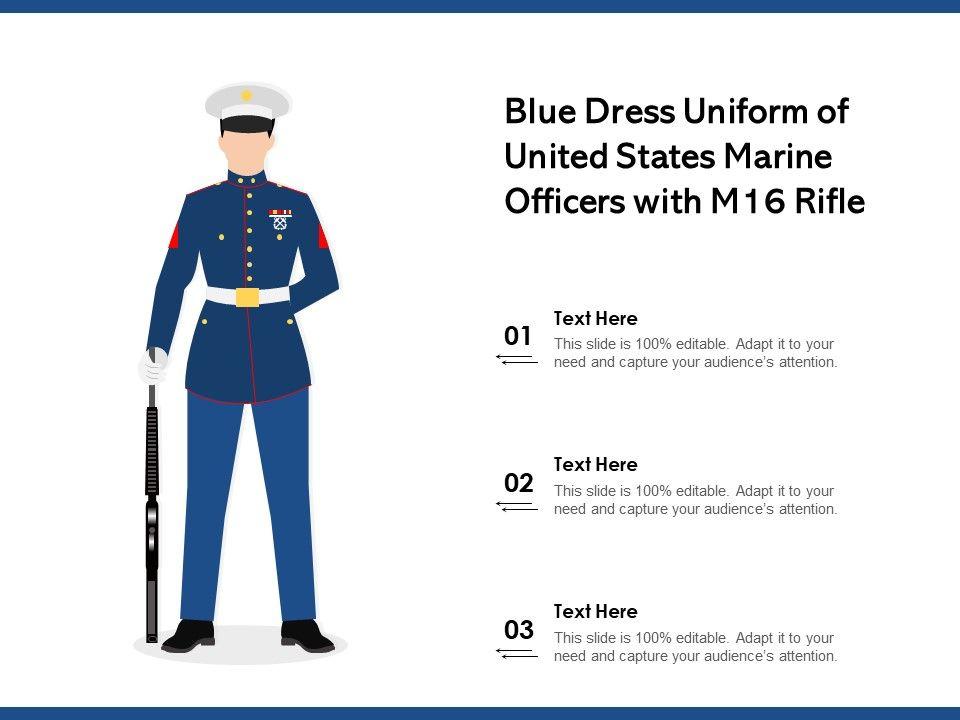 Blue Dress Uniform of United States Marine Officers with M16 Rifle

01

Text Here

This slide is 100% editable. Adapt it to your need and capture your audience's attention.

02

Text Here

This slide is 100% editable. Adapt it to your need and capture your audience's attention.

03

Text Here

This slide is 100% editable. Adapt it to your need and capture your audience's attention.